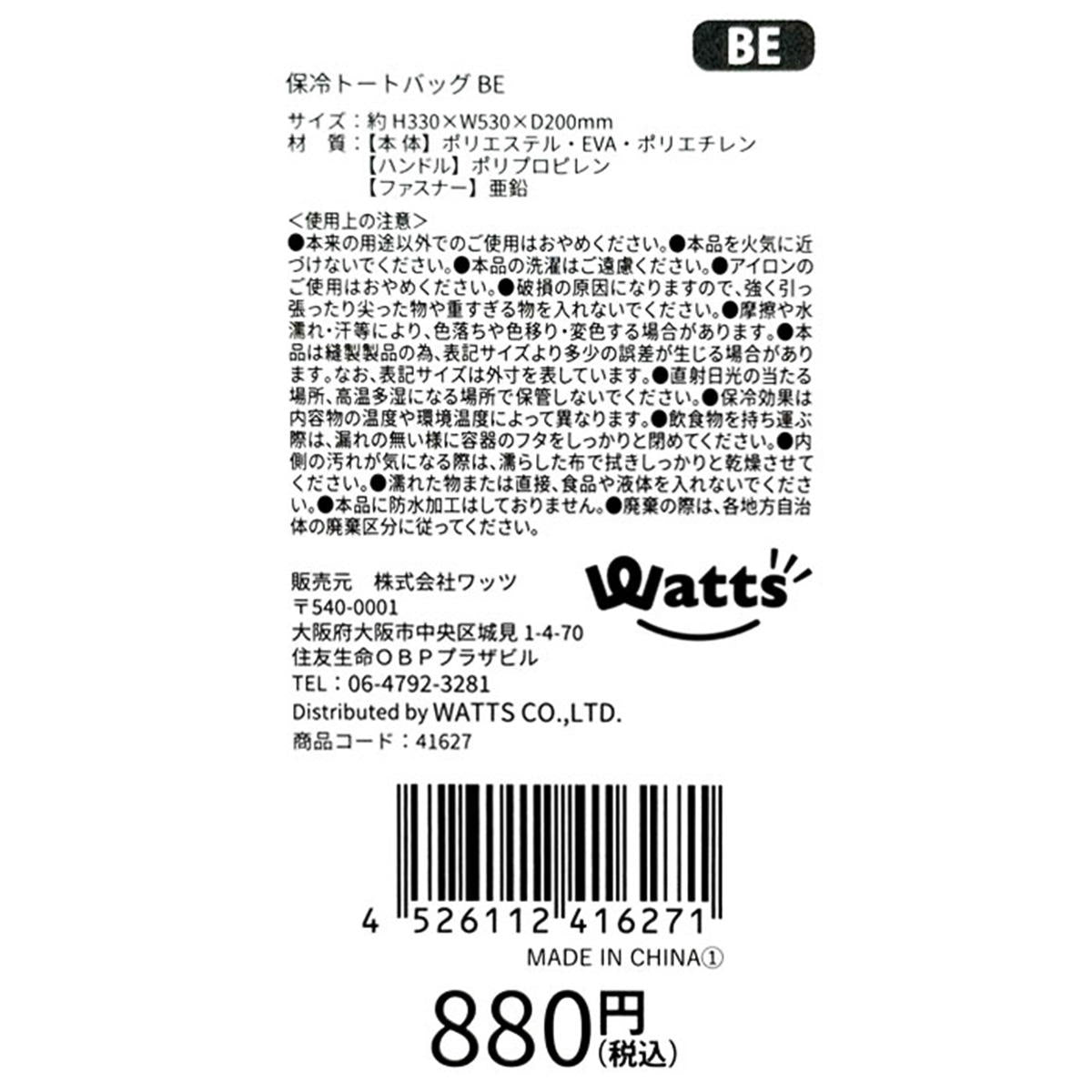 BE

保冷トートバッグ BE

サイズ：約 H330×W530×D200mm
材　質：【本体】ポリエステル・EVA・ポリエチレン
【ハンドル】ポリプロピレン
【ファスナー】亜鉛

＜使用上の注意＞
●本来の用途以外でのご使用はおやめください。●本品を火気に近づけないでください。●本品の洗濯はご遠慮ください。●アイロンのご使用はおやめください。●破損の原因になりますので、強く引っ張ったり尖った物や重すぎる物を入れないでください。●摩擦や水濡れ・汗等により、色落ちや色移り・変色する場合があります。●本品は縫製製品の為、表記サイズより多少の誤差が生じる場合があります。なお、表記サイズは外寸を表しています。●直射日光の当たる場所、高温多湿になる場所で保管しないでください。●保冷効果は内容物の温度や環境温度によって異なります。●飲食物を持ち運ぶ際は、漏れの無い様に容器のフタをしっかりと閉めてください。●内側の汚れが気になる際は、濡らした布で拭きしっかりと乾燥させてください。●濡れた物または直接、食品や液体を入れないでください。●本品に防水加工はしておりません。●廃棄の際は、各地方自治体の廃棄区分に従ってください。

販売元　株式会社ワッツ
〒540-0001
大阪府大阪市中央区城見 1-4-70
住友生命ＯＢＰプラザビル
TEL：06-4792-3281
Distributed by WATTS CO.,LTD.
商品コード：41627

Watts

4 526112 416271
MADE IN CHINA①

880円
(税込)